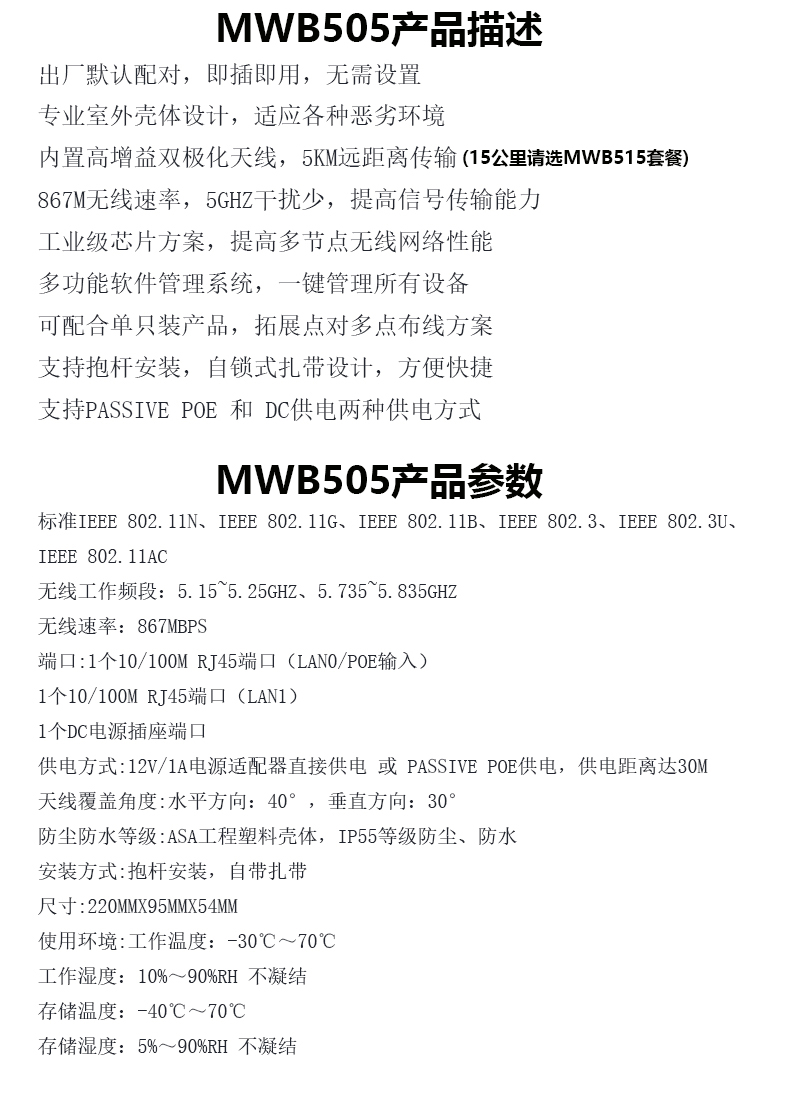 MWB505产品描述

出厂默认配对，即插即用，无需设置

专业室外壳体设计，适应各种恶劣环境

内置高增益双极化天线，5KM远距离传输 (15公里请选MWB515套餐)

867M无线速率，5GHZ干扰少，提高信号传输能力

工业级芯片方案，提高多节点无线网络性能

多功能软件管理系统，一键管理所有设备

可配合单只装产品，拓展点对多点布线方案

支持抱杆安装，自锁式扎带设计，方便快捷

支持PASSIVE POE 和 DC供电两种供电方式

MWB505产品参数

标准IEEE 802.11N、IEEE 802.11G、IEEE 802.11B、IEEE 802.3、IEEE 802.3U、IEEE 802.11AC

无线工作频段：5.15~5.25GHZ、5.735~5.835GHZ

无线速率：867MBPS

端口:1个10/100M RJ45端口（LAN0/POE输入）

1个10/100M RJ45端口（LAN1）

1个DC电源插座端口

供电方式:12V/1A电源适配器直接供电 或 PASSIVE POE供电，供电距离达30M

天线覆盖角度:水平方向：40°，垂直方向：30°

防尘防水等级:ASA工程塑料壳体，IP55等级防尘、防水

安装方式:抱杆安装，自带扎带

尺寸:220MMX95MMX54MM

使用环境:工作温度：-30℃～70℃

工作湿度：10%～90%RH 不凝结

存储温度：-40℃～70℃

存储湿度：5%～90%RH 不凝结